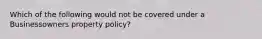 Which of the following would not be covered under a Businessowners property policy?